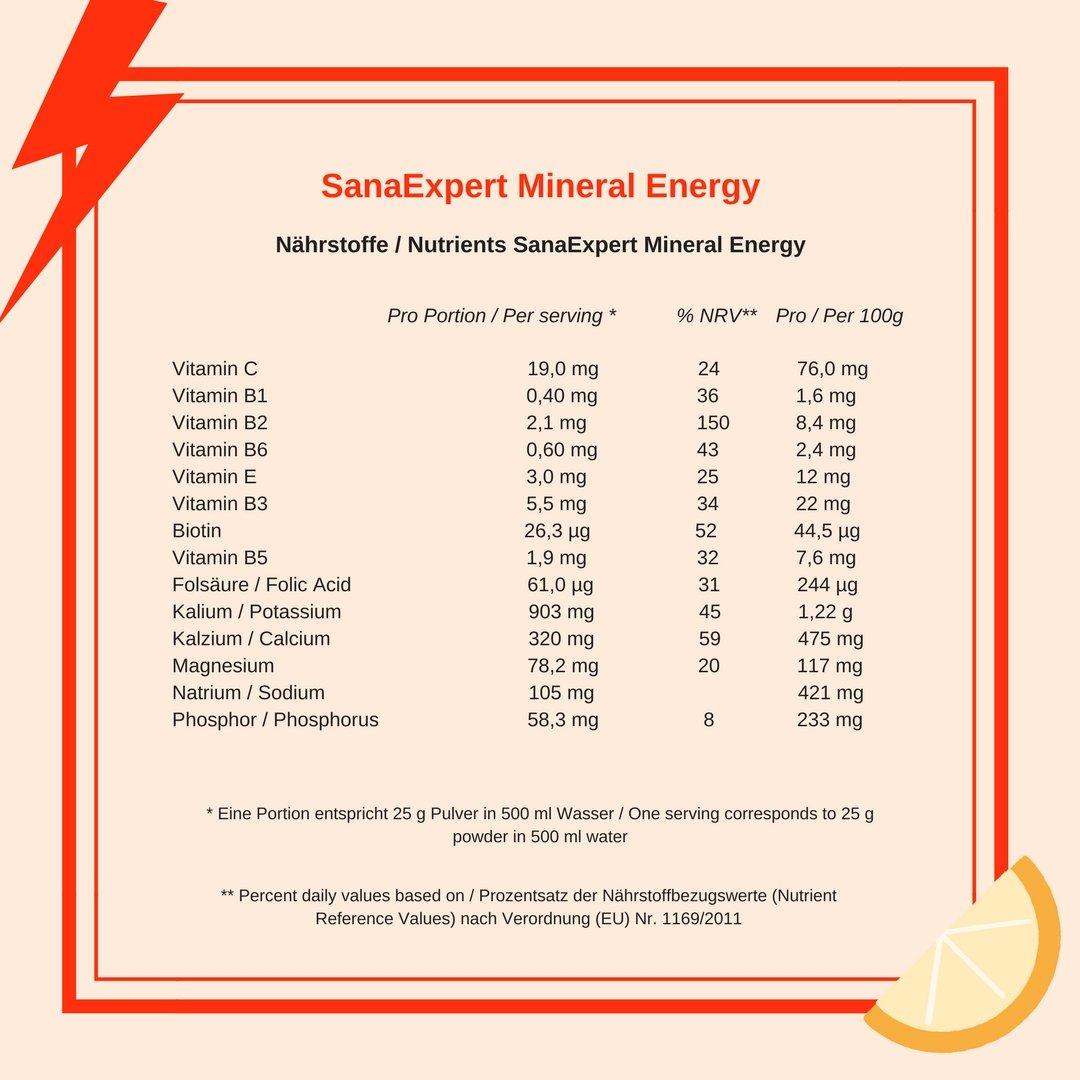 SanaExpert Mineral Energy

Nährstoffe / Nutrients SanaExpert Mineral Energy

|  | Pro Portion / Per serving * | % NRV** | Pro / Per 100g |
|---|---|---|---|
| Vitamin C | 19,0 mg | 24 | 76,0 mg |
| Vitamin B1 | 0,40 mg | 36 | 1,6 mg |
| Vitamin B2 | 2,1 mg | 150 | 8,4 mg |
| Vitamin B6 | 0,60 mg | 43 | 2,4 mg |
| Vitamin E | 3,0 mg | 25 | 12 mg |
| Vitamin B3 | 5,5 mg | 34 | 22 mg |
| Biotin | 26,3 µg | 52 | 44,5 µg |
| Vitamin B5 | 1,9 mg | 32 | 7,6 mg |
| Folsäure / Folic Acid | 61,0 µg | 31 | 244 µg |
| Kalium / Potassium | 903 mg | 45 | 1,22 g |
| Kalzium / Calcium | 320 mg | 59 | 475 mg |
| Magnesium | 78,2 mg | 20 | 117 mg |
| Natrium / Sodium | 105 mg |  | 421 mg |
| Phosphor / Phosphorus | 58,3 mg | 8 | 233 mg |

* Eine Portion entspricht 25 g Pulver in 500 ml Wasser / One serving corresponds to 25 g powder in 500 ml water

** Percent daily values based on / Prozentsatz der Nährstoffbezugswerte (Nutrient Reference Values) nach Verordnung (EU) Nr. 1169/2011